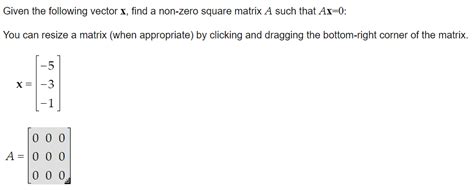 Given the following vector $\mathbf{x}$, find a non-zero square matrix $A$ such that $A\mathbf{x}=0$:

You can resize a matrix (when appropriate) by clicking and dragging the bottom-right corner of the matrix.

$\mathbf{x} = \begin{bmatrix} -5 \\ -3 \\ -1 \end{bmatrix}$

$A = \begin{bmatrix} 0 & 0 & 0 \\ 0 & 0 & 0 \\ 0 & 0 & 0 \end{bmatrix}$